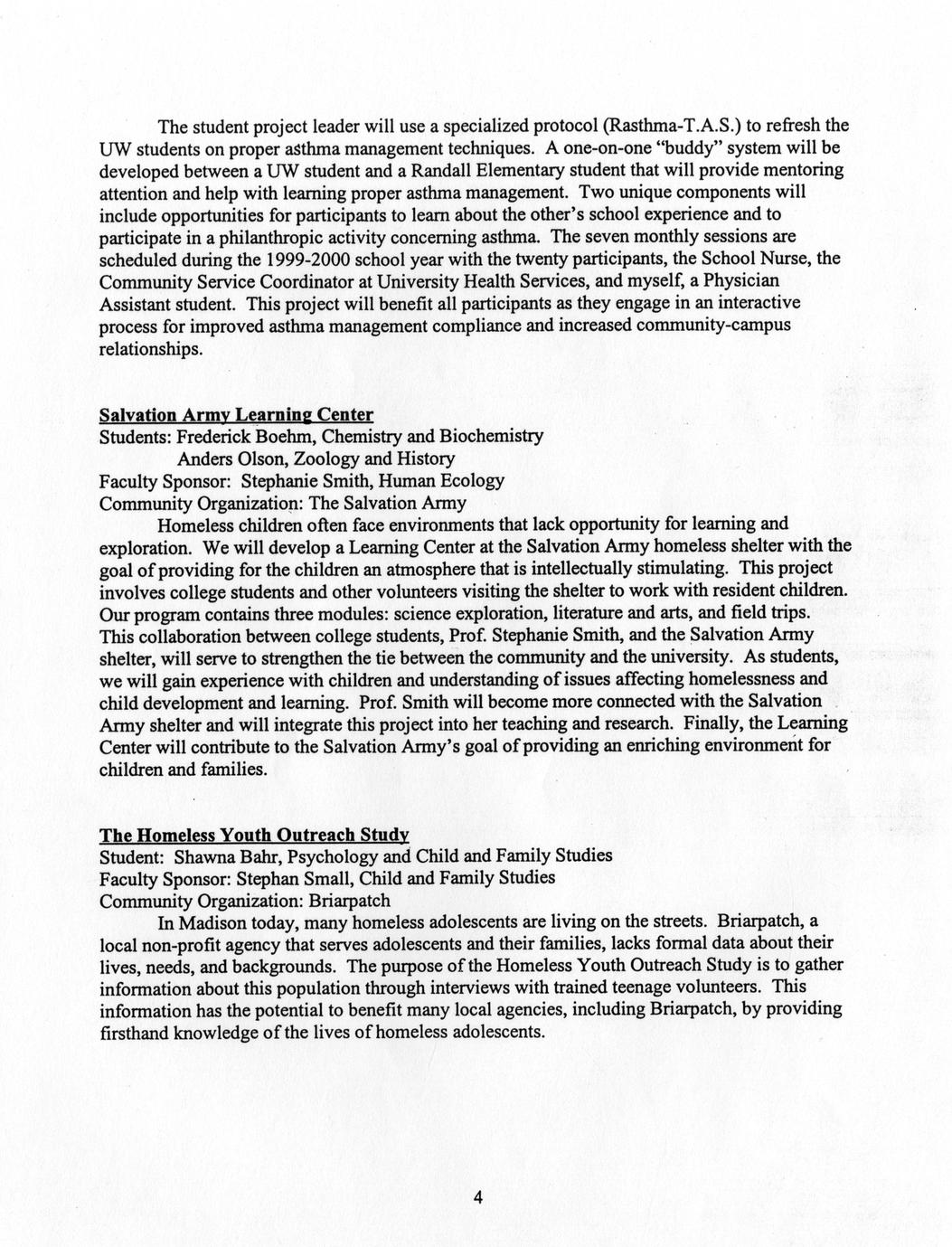 The student project leader will use a specialized protocol (Rasthma-T.A.S.) to refresh the UW students on proper asthma management techniques. A one-on-one "buddy" system will be developed between a UW student and a Randall Elementary student that will provide mentoring attention and help with learning proper asthma management. Two unique components will include opportunities for participants to learn about the other's school experience and to participate in a philanthropic activity concerning asthma. The seven monthly sessions are scheduled during the 1999-2000 school year with the twenty participants, the School Nurse, the Community Service Coordinator at University Health Services, and myself, a Physician Assistant student. This project will benefit all participants as they engage in an interactive process for improved asthma management compliance and increased community-campus relationships.

Salvation Army Learning Center
Students: Frederick Boehm, Chemistry and Biochemistry
Anders Olson, Zoology and History
Faculty Sponsor: Stephanie Smith, Human Ecology
Community Organization: The Salvation Army

Homeless children often face environments that lack opportunity for learning and exploration. We will develop a Learning Center at the Salvation Army homeless shelter with the goal of providing for the children an atmosphere that is intellectually stimulating. This project involves college students and other volunteers visiting the shelter to work with resident children. Our program contains three modules: science exploration, literature and arts, and field trips. This collaboration between college students, Prof. Stephanie Smith, and the Salvation Army shelter, will serve to strengthen the tie between the community and the university. As students, we will gain experience with children and understanding of issues affecting homelessness and child development and learning. Prof. Smith will become more connected with the Salvation Army shelter and will integrate this project into her teaching and research. Finally, the Learning Center will contribute to the Salvation Army's goal of providing an enriching environment for children and families.

The Homeless Youth Outreach Study
Student: Shawna Bahr, Psychology and Child and Family Studies
Faculty Sponsor: Stephan Small, Child and Family Studies
Community Organization: Briarpatch

In Madison today, many homeless adolescents are living on the streets. Briarpatch, a local non-profit agency that serves adolescents and their families, lacks formal data about their lives, needs, and backgrounds. The purpose of the Homeless Youth Outreach Study is to gather information about this population through interviews with trained teenage volunteers. This information has the potential to benefit many local agencies, including Briarpatch, by providing firsthand knowledge of the lives of homeless adolescents.

4